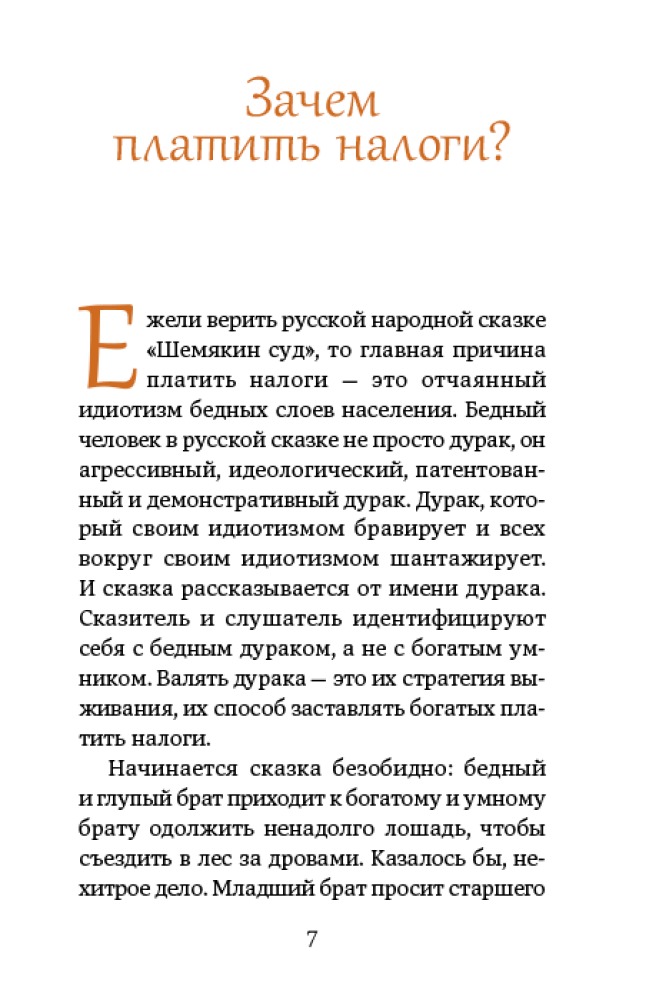 Зачем платить налоги?

Ежели верить русской народной сказке «Шемякин суд», то главная причина платить налоги — это отчаянный идиотизм бедных слоев населения. Бедный человек в русской сказке не просто дурак, он агрессивный, идеологический, патентованный и демонстративный дурак. Дурак, который своим идиотизмом бравирует и всех вокруг своим идиотизмом шантажирует. И сказка рассказывается от имени дурака. Сказитель и слушатель идентифицируют себя с бедным дураком, а не с богатым умником. Валять дурака — это их стратегия выживания, их способ заставлять богатых платить налоги.

Начинается сказка безобидно: бедный и глупый брат приходит к богатому и умному брату одолжить ненадолго лошадь, чтобы съездить в лес за дровами. Казалось бы, нехитрое дело. Младший брат просит старшего

7